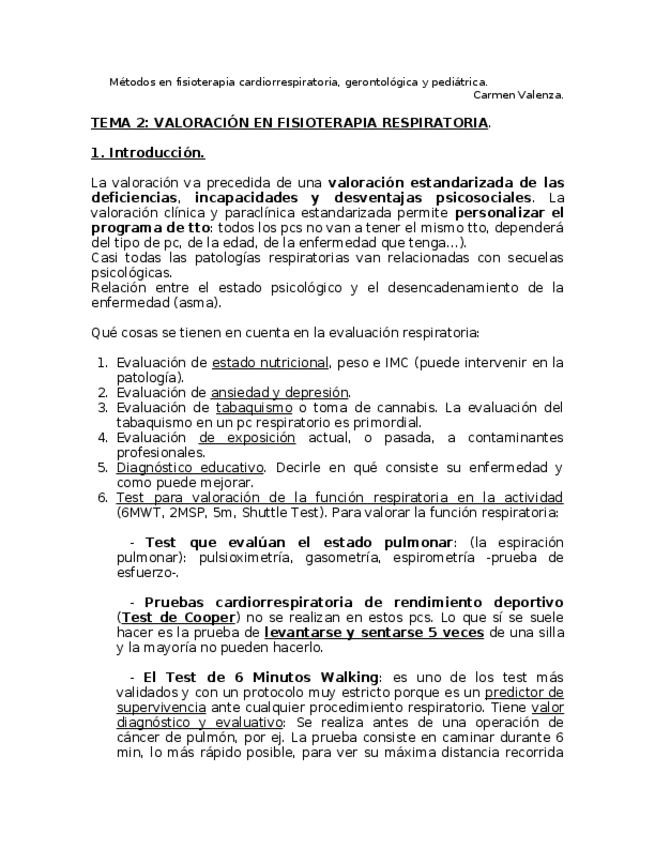 Métodos en fisioterapia cardiorrespiratoria, gerontológica y pediátrica.
Carmen Valenza.

TEMA 2: VALORACIÓN EN FISIOTERAPIA RESPIRATORIA.

1. Introducción.

La valoración va precedida de una valoración estandarizada de las deficiencias, incapacidades y desventajas psicosociales. La valoración clínica y paraclínica estandarizada permite personalizar el programa de tto: todos los pcs no van a tener el mismo tto, dependerá del tipo de pc, de la edad, de la enfermedad que tenga…).
Casi todas las patologías respiratorias van relacionadas con secuelas psicológicas.
Relación entre el estado psicológico y el desencadenamiento de la enfermedad (asma).

Qué cosas se tienen en cuenta en la evaluación respiratoria:

1. Evaluación de estado nutricional, peso e IMC (puede intervenir en la patología).
2. Evaluación de ansiedad y depresión.
3. Evaluación de tabaquismo o toma de cannabis. La evaluación del tabaquismo en un pc respiratorio es primordial.
4. Evaluación de exposición actual, o pasada, a contaminantes profesionales.
5. Diagnóstico educativo. Decirle en qué consiste su enfermedad y como puede mejorar.
6. Test para valoración de la función respiratoria en la actividad (6MWT, 2MSP, 5m, Shuttle Test). Para valorar la función respiratoria:

- Test que evalúan el estado pulmonar: (la espiración pulmonar): pulsioximetría, gasometría, espirometría -prueba de esfuerzo-.

- Pruebas cardiorrespiratoria de rendimiento deportivo (Test de Cooper) no se realizan en estos pcs. Lo que sí se suele hacer es la prueba de levantarse y sentarse 5 veces de una silla y la mayoría no pueden hacerlo.

- El Test de 6 Minutos Walking: es uno de los test más validados y con un protocolo muy estricto porque es un predictor de supervivencia ante cualquier procedimiento respiratorio. Tiene valor diagnóstico y evaluativo: Se realiza antes de una operación de cáncer de pulmón, por ej. La prueba consiste en caminar durante 6 min, lo más rápido posible, para ver su máxima distancia recorrida